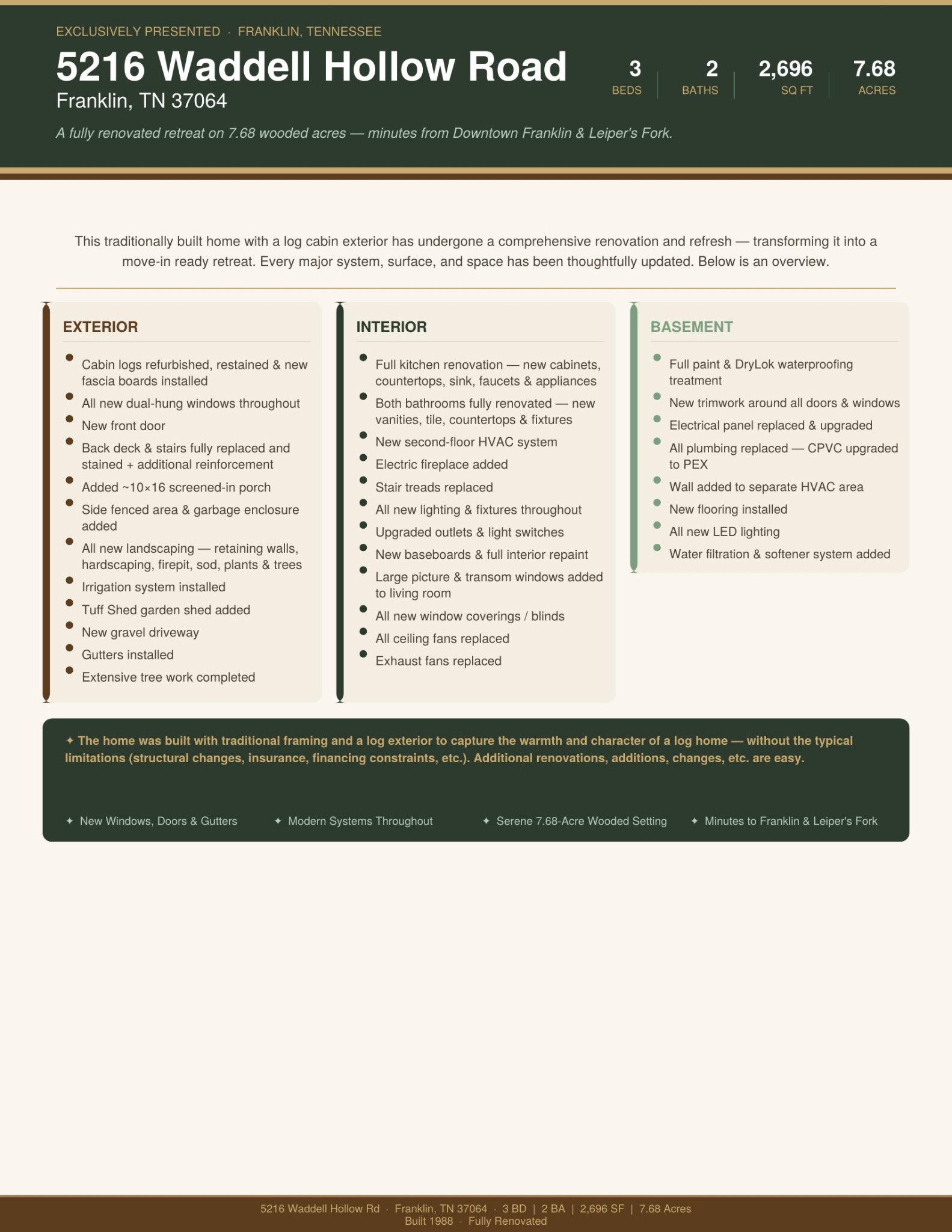 EXCLUSIVELY PRESENTED · FRANKLIN, TENNESSEE

5216 Waddell Hollow Road

Franklin, TN 37064

3
BEDS

2
BATHS

2,696
SQ FT

7.68
ACRES

A fully renovated retreat on 7.68 wooded acres — minutes from Downtown Franklin & Leiper's Fork.

This traditionally built home with a log cabin exterior has undergone a comprehensive renovation and refresh — transforming it into a move-in ready retreat. Every major system, surface, and space has been thoughtfully updated. Below is an overview.

EXTERIOR

• Cabin logs refurbished, restained & new fascia boards installed
• All new dual-hung windows throughout
• New front door
• Back deck & stairs fully replaced and stained + additional reinforcement
• Added ~10×16 screened-in porch
• Side fenced area & garbage enclosure added
• All new landscaping — retaining walls, hardscaping, firepit, sod, plants & trees
• Irrigation system installed
• Tuff Shed garden shed added
• New gravel driveway
• Gutters installed
• Extensive tree work completed

INTERIOR

• Full kitchen renovation — new cabinets, countertops, sink, faucets & appliances
• Both bathrooms fully renovated — new vanities, tile, countertops & fixtures
• New second-floor HVAC system
• Electric fireplace added
• Stair treads replaced
• All new lighting & fixtures throughout
• Upgraded outlets & light switches
• New baseboards & full interior repaint
• Large picture & transom windows added to living room
• All new window coverings / blinds
• All ceiling fans replaced
• Exhaust fans replaced

BASEMENT

• Full paint & DryLok waterproofing treatment
• New trimwork around all doors & windows
• Electrical panel replaced & upgraded
• All plumbing replaced — CPVC upgraded to PEX
• Wall added to separate HVAC area
• New flooring installed
• All new LED lighting
• Water filtration & softener system added

✦ The home was built with traditional framing and a log exterior to capture the warmth and character of a log home — without the typical limitations (structural changes, insurance, financing constraints, etc.). Additional renovations, additions, changes, etc. are easy.

✦ New Windows, Doors & Gutters ✦ Modern Systems Throughout ✦ Serene 7.68-Acre Wooded Setting ✦ Minutes to Franklin & Leiper's Fork

5216 Waddell Hollow Rd · Franklin, TN 37064 · 3 BD | 2 BA | 2,696 SF | 7.68 Acres
Built 1988 · Fully Renovated